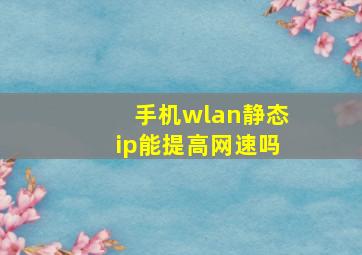 手机wlan静态ip能提高网速吗